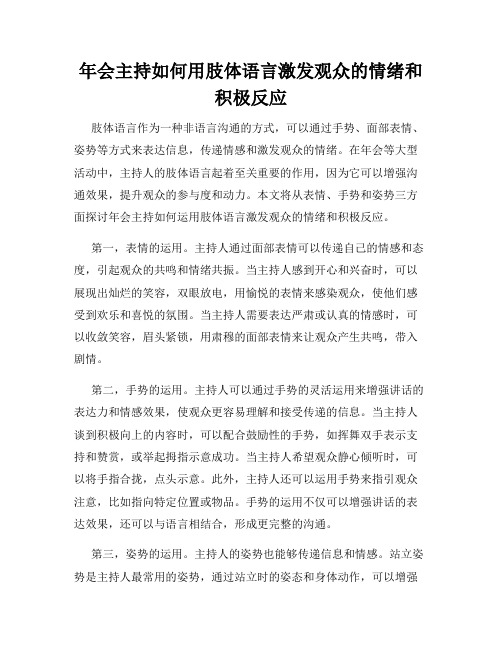 年会主持如何用肢体语言激发观众的情绪和积极反应

肢体语言作为一种非语言沟通的方式，可以通过手势、面部表情、姿势等方式来表达信息，传递情感和激发观众的情绪。在年会等大型活动中，主持人的肢体语言起着至关重要的作用，因为它可以增强沟通效果，提升观众的参与度和动力。本文将从表情、手势和姿势三方面探讨年会主持如何运用肢体语言激发观众的情绪和积极反应。

第一，表情的运用。主持人通过面部表情可以传递自己的情感和态度，引起观众的共鸣和情绪共振。当主持人感到开心和兴奋时，可以展现出灿烂的笑容，双眼放电，用愉悦的表情来感染观众，使他们感受到欢乐和喜悦的氛围。当主持人需要表达严肃或认真的情感时，可以收敛笑容，眉头紧锁，用肃穆的面部表情来让观众产生共鸣，带入剧情。

第二，手势的运用。主持人可以通过手势的灵活运用来增强讲话的表达力和情感效果，使观众更容易理解和接受传递的信息。当主持人谈到积极向上的内容时，可以配合鼓励性的手势，如挥舞双手表示支持和赞赏，或举起拇指示意成功。当主持人希望观众静心倾听时，可以将手指合拢，点头示意。此外，主持人还可以运用手势来指引观众注意，比如指向特定位置或物品。手势的运用不仅可以增强讲话的表达效果，还可以与语言相结合，形成更完整的沟通。

第三，姿势的运用。主持人的姿势也能够传递信息和情感。站立姿势是主持人最常用的姿势，通过站立时的姿态和身体动作，可以增强